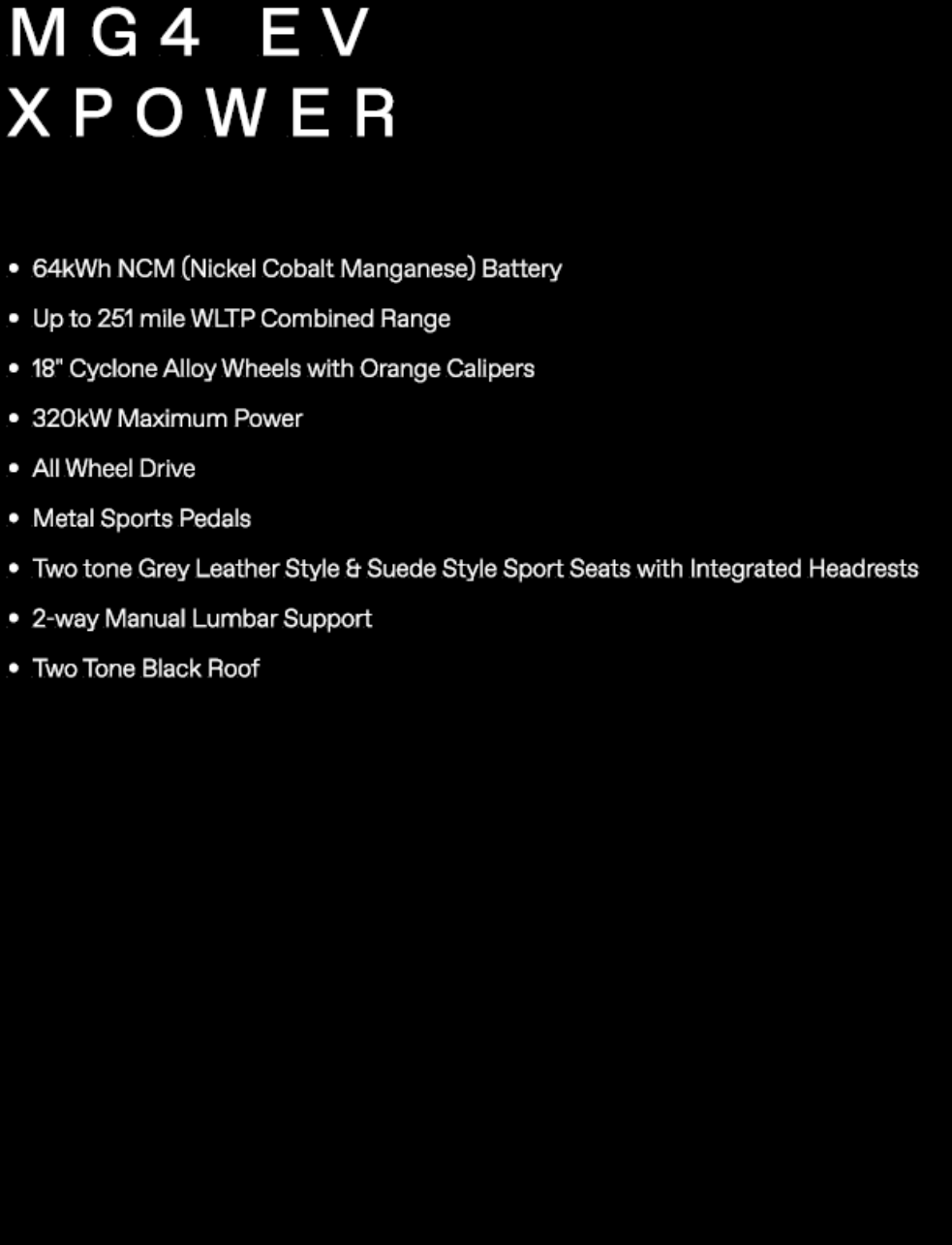 MG4 EV
XPOWER

• 64kWh NCM (Nickel Cobalt Manganese) Battery
• Up to 251 mile WLTP Combined Range
• 18" Cyclone Alloy Wheels with Orange Calipers
• 320kW Maximum Power
• All Wheel Drive
• Metal Sports Pedals
• Two tone Grey Leather Style & Suede Style Sport Seats with Integrated Headrests
• 2-way Manual Lumbar Support
• Two Tone Black Roof